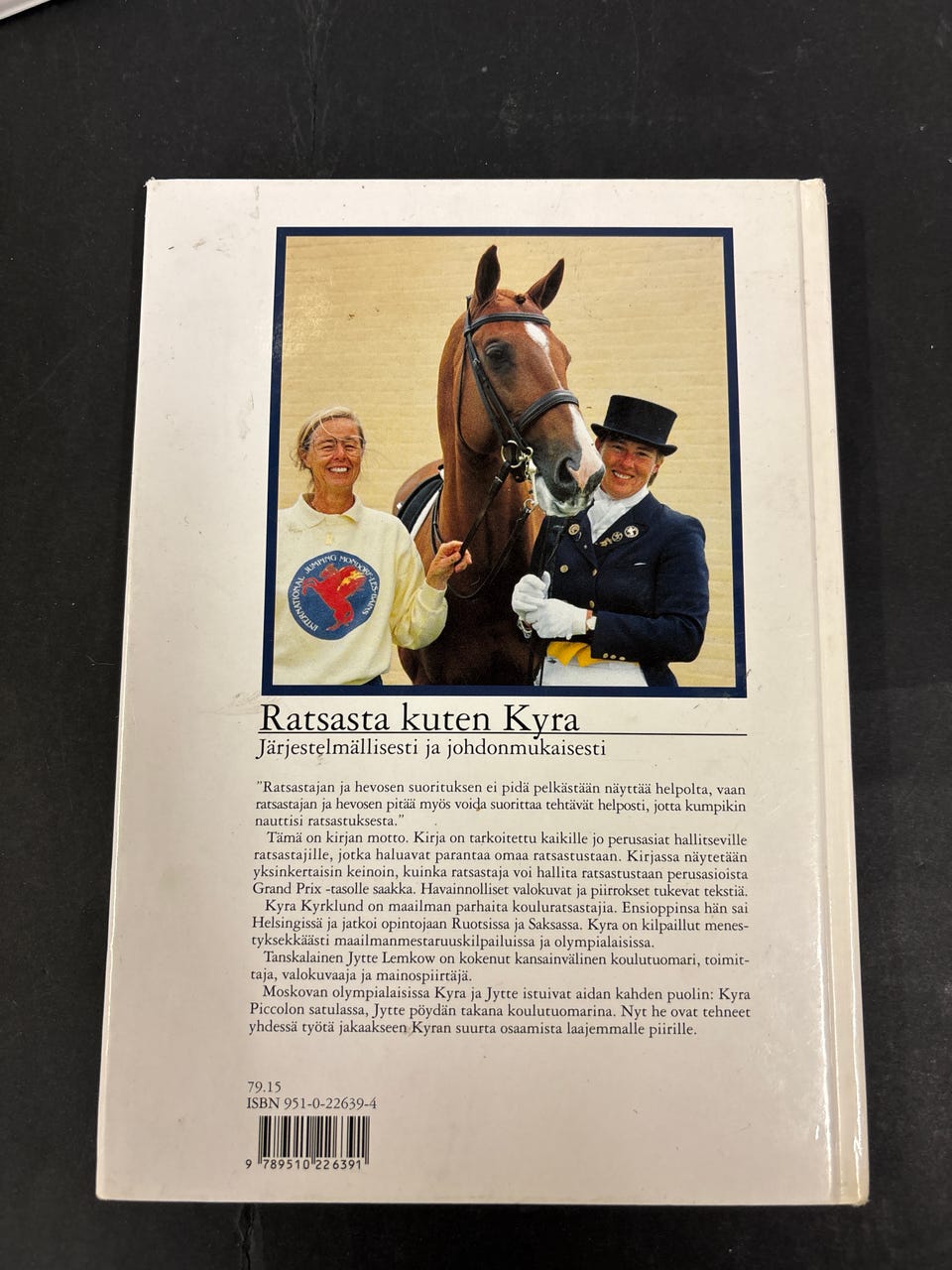 Ratsasta kuten Kyra

Järjestelmällisesti ja johdonmukaisesti

"Ratsastajan ja hevosen suorituksen ei pidä pelkästään näyttää helpolta, vaan ratsastajan ja hevosen pitää myös voida suorittaa tehtävät helposti, jotta kumpikin nauttisi ratsastuksesta."

Tämä on kirjan motto. Kirja on tarkoitettu kaikille jo perusasiat hallitseville ratsastajille, jotka haluavat parantaa omaa ratsastustaan. Kirjassa näytetään yksinkertaisin keinoin, kuinka ratsastaja voi hallita ratsastustaan perusasioista Grand Prix -tasolle saakka. Havainnolliset valokuvat ja piirrokset tukevat tekstiä.

Kyra Kyrklund on maailman parhaita kouluratsastajia. Ensioppinsa hän sai Helsingissä ja jatkoi opintojaan Ruotsissa ja Saksassa. Kyra on kilpaillut menestyksekkäästi maailmanmestaruuskilpailuissa ja olympialaisissa.

Tanskalainen Jytte Lemkow on kokenut kansainvälinen koulutuomari, toimittaja, valokuvaaja ja mainospiirtäjä.

Moskovan olympialaisissa Kyra ja Jytte istuivat aidan kahden puolin: Kyra Piccolon satulassa, Jytte pöydän takana koulutuomarina. Nyt he ovat tehneet yhdessä työtä jakaakseen Kyran suurta osaamista laajemmalle piirille.

79.15
ISBN 951-0-22639-4

9 789510 226391